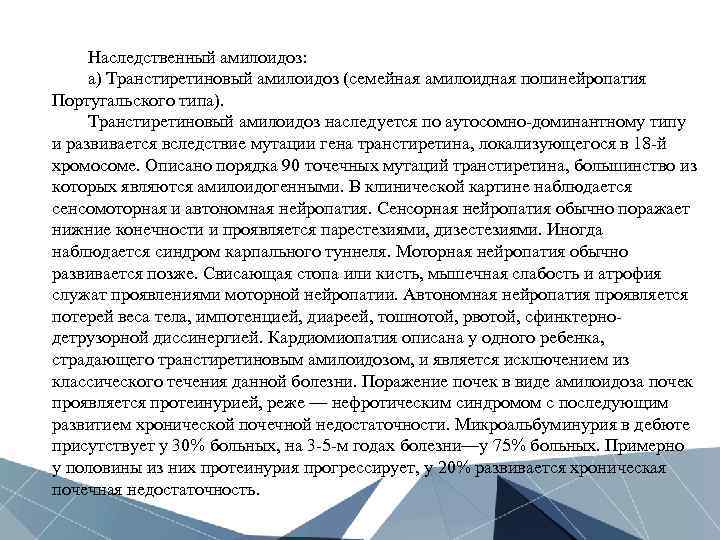 Наследственный амилоидоз:

а) Транстиретиновый амилоидоз (семейная амилоидная полинейропатия Португальского типа).

Транстиретиновый амилоидоз наследуется по аутосомно-доминантному типу и развивается вследствие мутации гена транстиретина, локализующегося в 18-й хромосоме. Описано порядка 90 точечных мутаций транстиретина, большинство из которых являются амилоидогенными. В клинической картине наблюдается сенсомоторная и автономная нейропатия. Сенсорная нейропатия обычно поражает нижние конечности и проявляется парестезиями, дизестезиями. Иногда наблюдается синдром карпального туннеля. Моторная нейропатия обычно развивается позже. Свисающая стопа или кисть, мышечная слабость и атрофия служат проявлениями моторной нейропатии. Автономная нейропатия проявляется потерей веса тела, импотенцией, диареей, тошнотой, рвотой, сфинктерно-детрузорной диссинергией. Кардиомиопатия описана у одного ребенка, страдающего транстиретиновым амилоидозом, и является исключением из классического течения данной болезни. Поражение почек в виде амилоидоза почек проявляется протеинурией, реже — нефротическим синдромом с последующим развитием хронической почечной недостаточности. Микроальбуминурия в дебюте присутствует у 30% больных, на 3-5-м годах болезни—у 75% больных. Примерно у половины из них протеинурия прогрессирует, у 20% развивается хроническая почечная недостаточность.